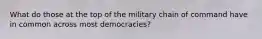 What do those at the top of the military chain of command have in common across most democracies?